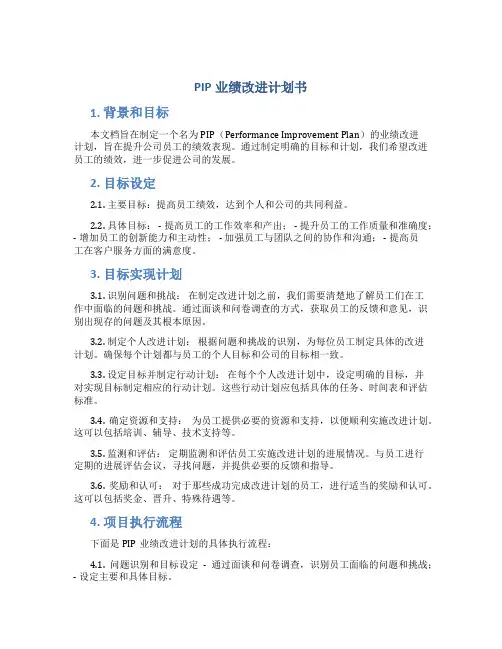 PIP 业绩改进计划书

1. 背景和目标

本文档旨在制定一个名为 PIP（Performance Improvement Plan）的业绩改进计划，旨在提升公司员工的绩效表现。通过制定明确的目标和计划，我们希望改进员工的绩效，进一步促进公司的发展。

2. 目标设定

2.1. 主要目标：提高员工绩效，达到个人和公司的共同利益。

2.2. 具体目标： - 提高员工的工作效率和产出； - 提升员工的工作质量和准确度； - 增加员工的创新能力和主动性； - 加强员工与团队之间的协作和沟通； - 提高员工在客户服务方面的满意度。

3. 目标实现计划

3.1. 识别问题和挑战： 在制定改进计划之前，我们需要清楚地了解员工们在工作中面临的问题和挑战。通过面谈和问卷调查的方式，获取员工的反馈和意见，识别出现存的问题及其根本原因。

3.2. 制定个人改进计划： 根据问题和挑战的识别，为每位员工制定具体的改进计划。确保每个计划都与员工的个人目标和公司的目标相一致。

3.3. 设定目标并制定行动计划： 在每个个人改进计划中，设定明确的目标，并对实现目标制定相应的行动计划。这些行动计划应包括具体的任务、时间表和评估标准。

3.4. 确定资源和支持： 为员工提供必要的资源和支持，以便顺利实施改进计划。这可以包括培训、辅导、技术支持等。

3.5. 监测和评估： 定期监测和评估员工实施改进计划的进展情况。与员工进行定期的进展评估会议，寻找问题，并提供必要的反馈和指导。

3.6. 奖励和认可： 对于那些成功完成改进计划的员工，进行适当的奖励和认可。这可以包括奖金、晋升、特殊待遇等。

4. 项目执行流程

下面是 PIP 业绩改进计划的具体执行流程：

4.1. 问题识别和目标设定 - 通过面谈和问卷调查，识别员工面临的问题和挑战； - 设定主要和具体目标。